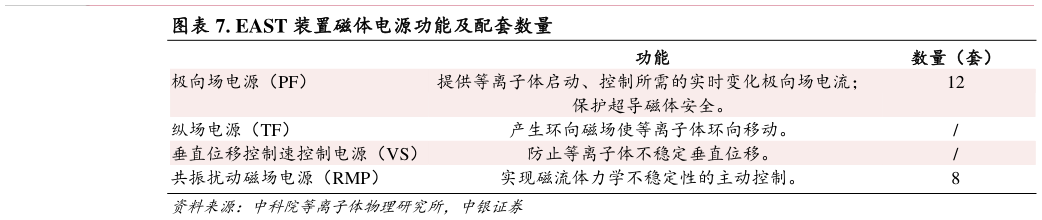 图表 7. EAST 装置磁体电源功能及配套数量

|  | 功能 | 数量（套） |
|---|---|---|
| 极向场电源（PF） | 提供等离子体启动、控制所需的实时变化极向场电流；保护超导磁体安全。 | 12 |
| 纵场电源（TF） | 产生环向磁场使等离子体环向移动。 | / |
| 垂直位移控制速控制电源（VS） | 防止等离子体不稳定垂直位移。 | / |
| 共振扰动磁场电源（RMP） | 实现磁流体力学不稳定性的主动控制。 | 8 |

资料来源：中科院等离子体物理研究所，中银证券